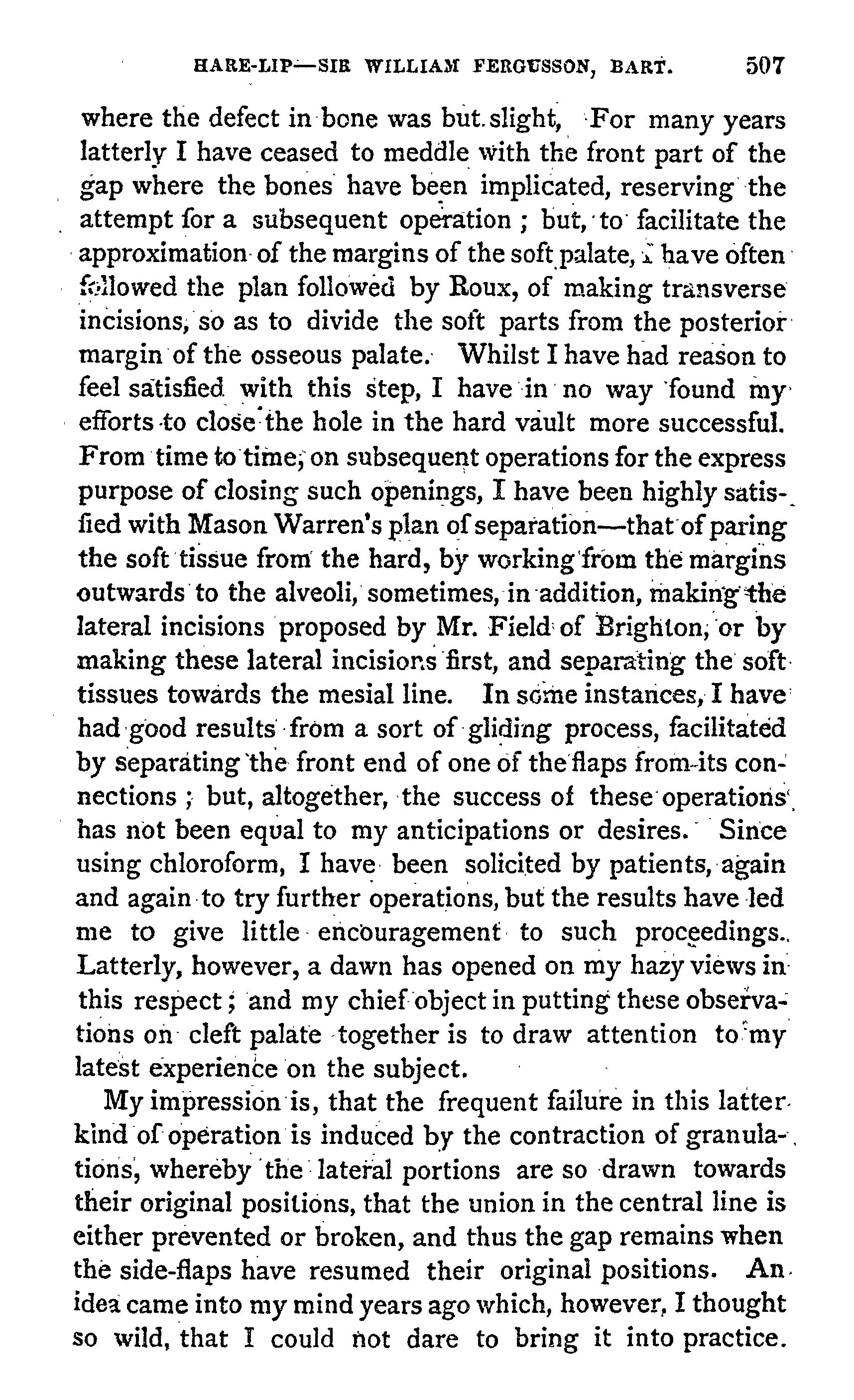 HARE-LIP—SIR WILLIAM FERGUSSON, BART. 507

where the defect in bone was but slight, For many years latterly I have ceased to meddle with the front part of the gap where the bones have been implicated, reserving the attempt for a subsequent operation ; but, to facilitate the approximation of the margins of the soft palate, I have often followed the plan followed by Roux, of making transverse incisions, so as to divide the soft parts from the posterior margin of the osseous palate. Whilst I have had reason to feel satisfied with this step, I have in no way found my efforts to close the hole in the hard vault more successful. From time to time, on subsequent operations for the express purpose of closing such openings, I have been highly satisfied with Mason Warren's plan of separation—that of paring the soft tissue from the hard, by working from the margins outwards to the alveoli, sometimes, in addition, making the lateral incisions proposed by Mr. Field of Brighton, or by making these lateral incisions first, and separating the soft tissues towards the mesial line. In some instances, I have had good results from a sort of gliding process, facilitated by separating the front end of one of the flaps from its connections ; but, altogether, the success of these operations has not been equal to my anticipations or desires. Since using chloroform, I have been solicited by patients, again and again to try further operations, but the results have led me to give little encouragement to such proceedings. Latterly, however, a dawn has opened on my hazy views in this respect ; and my chief object in putting these observations on cleft palate together is to draw attention to my latest experience on the subject.

My impression is, that the frequent failure in this latter kind of operation is induced by the contraction of granulations, whereby the lateral portions are so drawn towards their original positions, that the union in the central line is either prevented or broken, and thus the gap remains when the side-flaps have resumed their original positions. An idea came into my mind years ago which, however, I thought so wild, that I could not dare to bring it into practice.